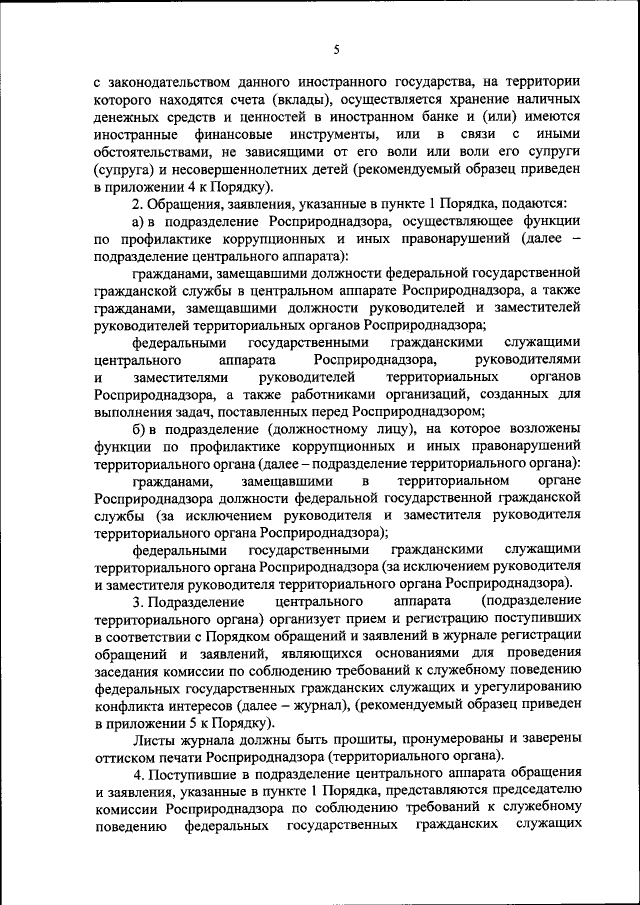 5

с законодательством данного иностранного государства, на территории которого находятся счета (вклады), осуществляется хранение наличных денежных средств и ценностей в иностранном банке и (или) имеются иностранные финансовые инструменты, или в связи с иными обстоятельствами, не зависящими от его воли или воли его супруги (супруга) и несовершеннолетних детей (рекомендуемый образец приведен в приложении 4 к Порядку).

2. Обращения, заявления, указанные в пункте 1 Порядка, подаются:

а) в подразделение Росприроднадзора, осуществляющее функции по профилактике коррупционных и иных правонарушений (далее – подразделение центрального аппарата):

гражданами, замещавшими должности федеральной государственной гражданской службы в центральном аппарате Росприроднадзора, а также гражданами, замещавшими должности руководителей и заместителей руководителей территориальных органов Росприроднадзора;

федеральными государственными гражданскими служащими центрального аппарата Росприроднадзора, руководителями и заместителями руководителей территориальных органов Росприроднадзора, а также работниками организаций, созданных для выполнения задач, поставленных перед Росприроднадзором;

б) в подразделение (должностному лицу), на которое возложены функции по профилактике коррупционных и иных правонарушений территориального органа (далее – подразделение территориального органа):

гражданами, замещавшими в территориальном органе Росприроднадзора должности федеральной государственной гражданской службы (за исключением руководителя и заместителя руководителя территориального органа Росприроднадзора);

федеральными государственными гражданскими служащими территориального органа Росприроднадзора (за исключением руководителя и заместителя руководителя территориального органа Росприроднадзора).

3. Подразделение центрального аппарата (подразделение территориального органа) организует прием и регистрацию поступивших в соответствии с Порядком обращений и заявлений в журнале регистрации обращений и заявлений, являющихся основаниями для проведения заседания комиссии по соблюдению требований к служебному поведению федеральных государственных гражданских служащих и урегулированию конфликта интересов (далее – журнал), (рекомендуемый образец приведен в приложении 5 к Порядку).

Листы журнала должны быть прошиты, пронумерованы и заверены оттиском печати Росприроднадзора (территориального органа).

4. Поступившие в подразделение центрального аппарата обращения и заявления, указанные в пункте 1 Порядка, представляются председателю комиссии Росприроднадзора по соблюдению требований к служебному поведению федеральных государственных гражданских служащих